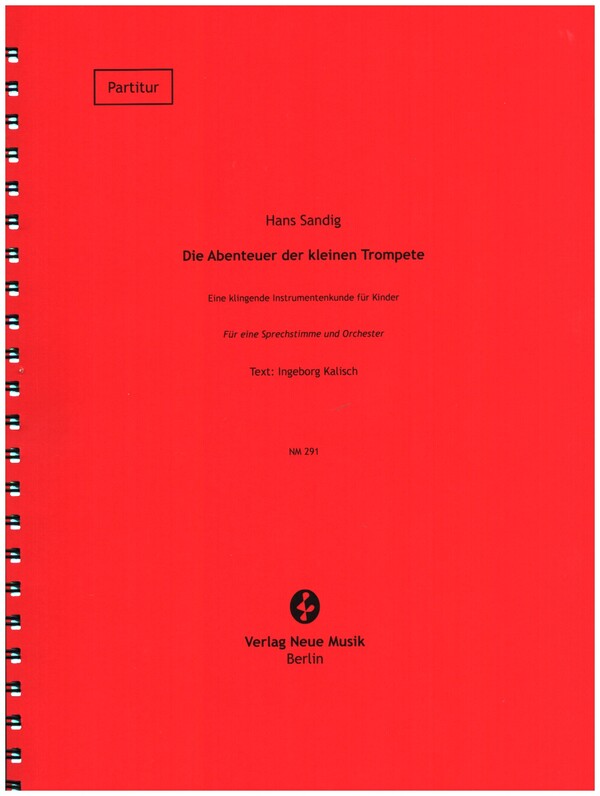 Partitur

Hans Sandig

Die Abenteuer der kleinen Trompete

Eine klingende Instrumentenkunde für Kinder

Für eine Sprechstimme und Orchester

Text: Ingeborg Kalisch

NM 291

Verlag Neue Musik
Berlin